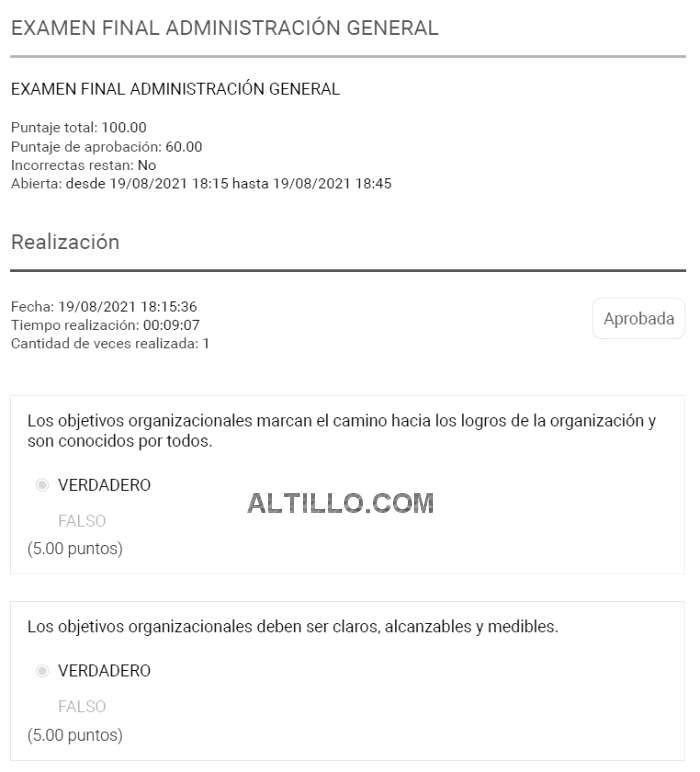 EXAMEN FINAL ADMINISTRACIÓN GENERAL

EXAMEN FINAL ADMINISTRACIÓN GENERAL

Puntaje total: 100.00
Puntaje de aprobación: 60.00
Incorrectas restan: No
Abierta: desde 19/08/2021 18:15 hasta 19/08/2021 18:45

Realización

Fecha: 19/08/2021 18:15:36
Tiempo realización: 00:09:07
Cantidad de veces realizada: 1

Aprobada

Los objetivos organizacionales marcan el camino hacia los logros de la organización y son conocidos por todos.

VERDADERO

ALTILLO.COM

FALSO

(5.00 puntos)

Los objetivos organizacionales deben ser claros, alcanzables y medibles.

VERDADERO

FALSO

(5.00 puntos)